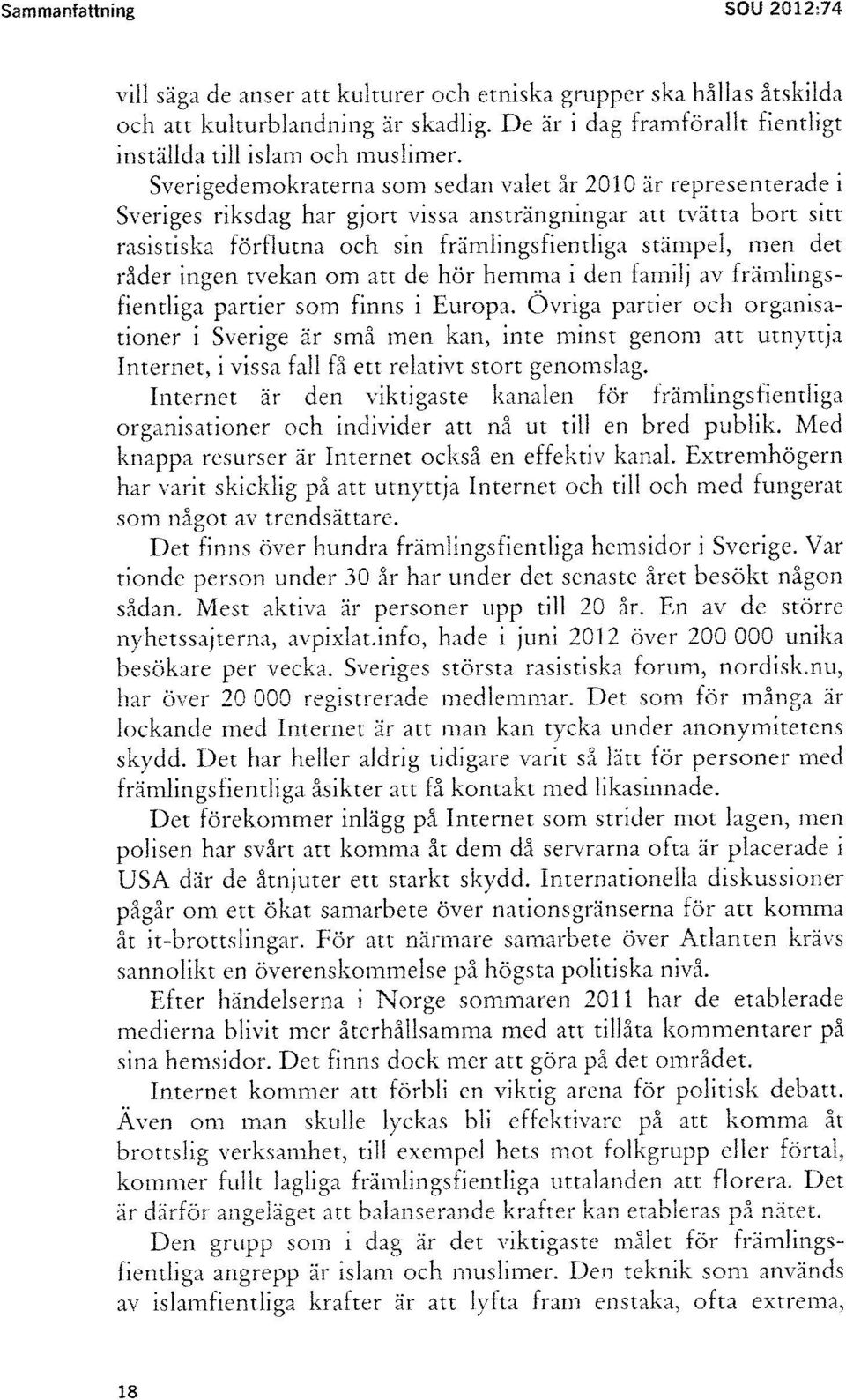 Sammanfattning SOU 2012:74

vill säga de anser att kulturer och etniska grupper ska hållas åtskilda och att kulturblandning är skadlig. De är i dag framförallt fientligt inställda till islam och muslimer.

Sverigedemokraterna som sedan valet år 2010 är representerade i Sveriges riksdag har gjort vissa ansträngningar att tvätta bort sitt rasistiska förflutna och sin främlingsfientliga stämpel, men det råder ingen tvekan om att de hör hemma i den familj av främlingsfientliga partier som finns i Europa. Övriga partier och organisationer i Sverige är små men kan, inte minst genom att utnyttja Internet, i vissa fall få ett relativt stort genomslag.

Internet är den viktigaste kanalen för främlingsfientliga organisationer och individer att nå ut till en bred publik. Med knappa resurser är Internet också en effektiv kanal. Extremhögern har varit skicklig på att utnyttja Internet och till och med fungerat som något av trendsättare.

Det finns över hundra främlingsfientliga hemsidor i Sverige. Var tionde person under 30 år har under det senaste året besökt någon sådan. Mest aktiva är personer upp till 20 år. En av de större nyhetssajterna, avpixlat.info, hade i juni 2012 över 200 000 unika besökare per vecka. Sveriges största rasistiska forum, nordisk.nu, har över 20 000 registrerade medlemmar. Det som för många är lockande med Internet är att man kan tycka under anonymitetens skydd. Det har heller aldrig tidigare varit så lätt för personer med främlingsfientliga åsikter att få kontakt med likasinnade.

Det förekommer inlägg på Internet som strider mot lagen, men polisen har svårt att komma åt dem då servrarna ofta är placerade i USA där de åtnjuter ett starkt skydd. Internationella diskussioner pågår om ett ökat samarbete över nationsgränserna för att komma åt it-brottslingar. För att närmare samarbete över Atlanten krävs sannolikt en överenskommelse på högsta politiska nivå.

Efter händelserna i Norge sommaren 2011 har de etablerade medierna blivit mer återhållsamma med att tillåta kommentarer på sina hemsidor. Det finns dock mer att göra på det området.

Internet kommer att förbli en viktig arena för politisk debatt. Även om man skulle lyckas bli effektivare på att komma åt brottslig verksamhet, till exempel hets mot folkgrupp eller förtal, kommer fullt lagliga främlingsfientliga uttalanden att florera. Det är därför angeläget att balanserande krafter kan etableras på nätet.

Den grupp som i dag är det viktigaste målet för främlingsfientliga angrepp är islam och muslimer. Den teknik som används av islamfientliga krafter är att lyfta fram enstaka, ofta extrema,

18